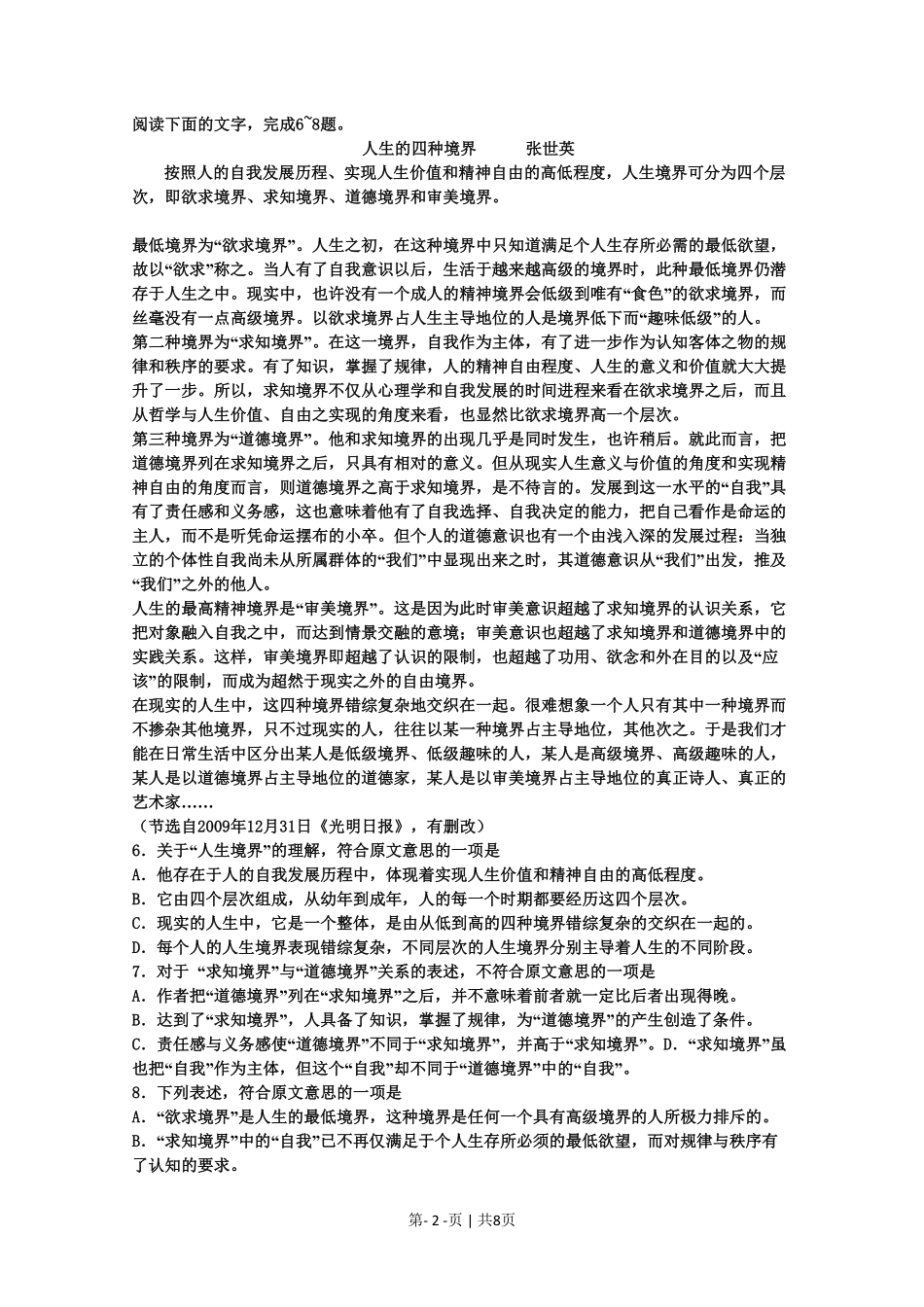 阅读下面的文字，完成6~8题。

人生的四种境界　　张世英

按照人的自我发展历程、实现人生价值和精神自由的高低程度，人生境界可分为四个层次，即欲求境界、求知境界、道德境界和审美境界。

最低境界为“欲求境界”。人生之初，在这种境界中只知道满足个人生存所必需的最低欲望，故以“欲求”称之。当人有了自我意识以后，生活于越来越高级的境界时，此种最低境界仍潜存于人生之中。现实中，也许没有一个成人的精神境界会低级到唯有“食色”的欲求境界，而丝毫没有一点高级境界。以欲求境界占人生主导地位的人是境界低下而“趣味低级”的人。

第二种境界为“求知境界”。在这一境界，自我作为主体，有了进一步作为认知客体之物的规律和秩序的要求。有了知识，掌握了规律，人的精神自由程度、人生的意义和价值就大大提升了一步。所以，求知境界不仅从心理学和自我发展的时间进程来看在欲求境界之后，而且从哲学与人生价值、自由之实现的角度来看，也显然比欲求境界高一个层次。

第三种境界为“道德境界”。他和求知境界的出现几乎是同时发生，也许稍后。就此而言，把道德境界列在求知境界之后，只具有相对的意义。但从现实人生意义与价值的角度和实现精神自由的角度而言，则道德境界之高于求知境界，是不待言的。发展到这一水平的“自我”具有了责任感和义务感，这也意味着他有了自我选择、自我决定的能力，把自己看作是命运的主人，而不是听凭命运摆布的小卒。但个人的道德意识也有一个由浅入深的发展过程：当独立的个体性自我尚未从所属群体的“我们”中显现出来之时，其道德意识从“我们”出发，推及“我们”之外的他人。

人生的最高精神境界是“审美境界”。这是因为此时审美意识超越了求知境界的认识关系，它把对象融入自我之中，而达到情景交融的意境；审美意识也超越了求知境界和道德境界中的实践关系。这样，审美境界即超越了认识的限制，也超越了功用、欲念和外在目的以及“应该”的限制，而成为超然于现实之外的自由境界。

在现实的人生中，这四种境界错综复杂地交织在一起。很难想象一个人只有其中一种境界而不掺杂其他境界，只不过现实的人，往往以某一种境界占主导地位，其他次之。于是我们才能在日常生活中区分出某人是低级境界、低级趣味的人，某人是高级境界、高级趣味的人，某人是以道德境界占主导地位的道德家，某人是以审美境界占主导地位的真正诗人、真正的艺术家……

（节选自2009年12月31日《光明日报》，有删改）

6．关于“人生境界”的理解，符合原文意思的一项是

A．他存在于人的自我发展历程中，体现着实现人生价值和精神自由的高低程度。

B．它由四个层次组成，从幼年到成年，人的每一个时期都要经历这四个层次。

C．现实的人生中，它是一个整体，是由从低到高的四种境界错综复杂的交织在一起的。

D．每个人的人生境界表现错综复杂，不同层次的人生境界分别主导着人生的不同阶段。

7．对于 “求知境界”与“道德境界”关系的表述，不符合原文意思的一项是

A．作者把“道德境界”列在“求知境界”之后，并不意味着前者就一定比后者出现得晚。

B．达到了“求知境界”，人具备了知识，掌握了规律，为“道德境界”的产生创造了条件。

C．责任感与义务感使“道德境界”不同于“求知境界”，并高于“求知境界”。D．“求知境界”虽也把“自我”作为主体，但这个“自我”却不同于“道德境界”中的“自我”。

8．下列表述，符合原文意思的一项是

A．“欲求境界”是人生的最低境界，这种境界是任何一个具有高级境界的人所极力排斥的。

B．“求知境界”中的“自我”已不再仅满足于个人生存所必须的最低欲望，而对规律与秩序有了认知的要求。

第- 2 -页 | 共8页